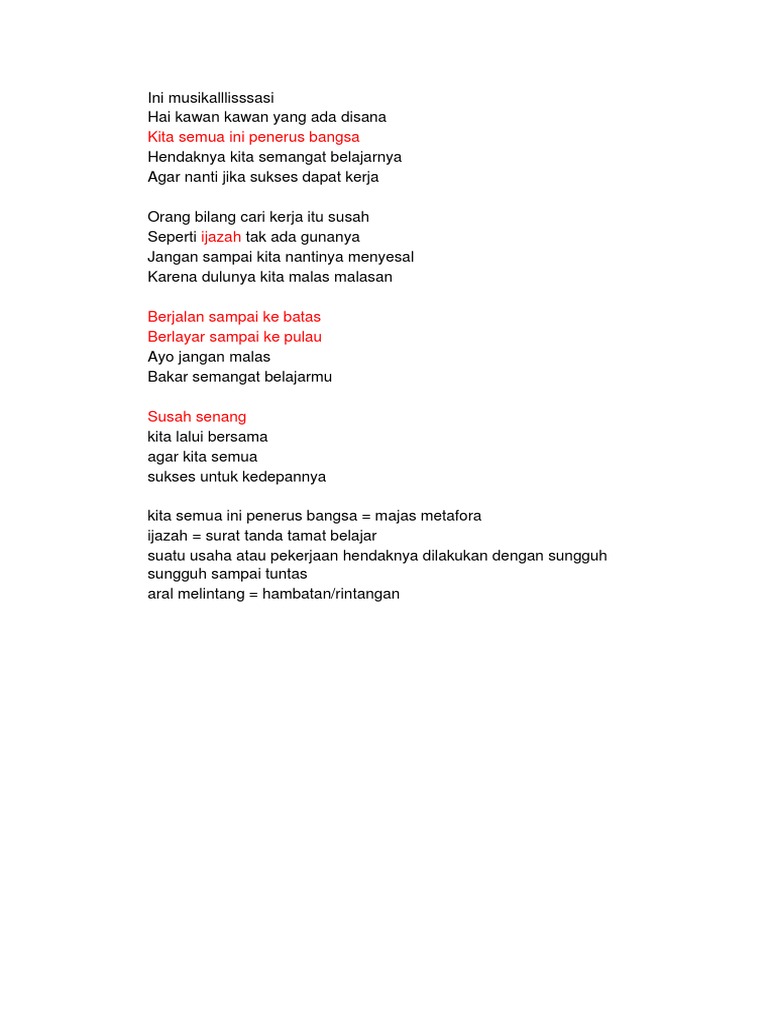 Ini musikalllisssasi
Hai kawan kawan yang ada disana
Kita semua ini penerus bangsa
Hendaknya kita semangat belajarnya
Agar nanti jika sukses dapat kerja

Orang bilang cari kerja itu susah
Seperti ijazah tak ada gunanya
Jangan sampai kita nantinya menyesal
Karena dulunya kita malas malasan

Berjalan sampai ke batas
Berlayar sampai ke pulau
Ayo jangan malas
Bakar semangat belajarmu

Susah senang
kita lalui bersama
agar kita semua
sukses untuk kedepannya

kita semua ini penerus bangsa = majas metafora
ijazah = surat tanda tamat belajar
suatu usaha atau pekerjaan hendaknya dilakukan dengan sungguh sungguh sampai tuntas
aral melintang = hambatan/rintangan